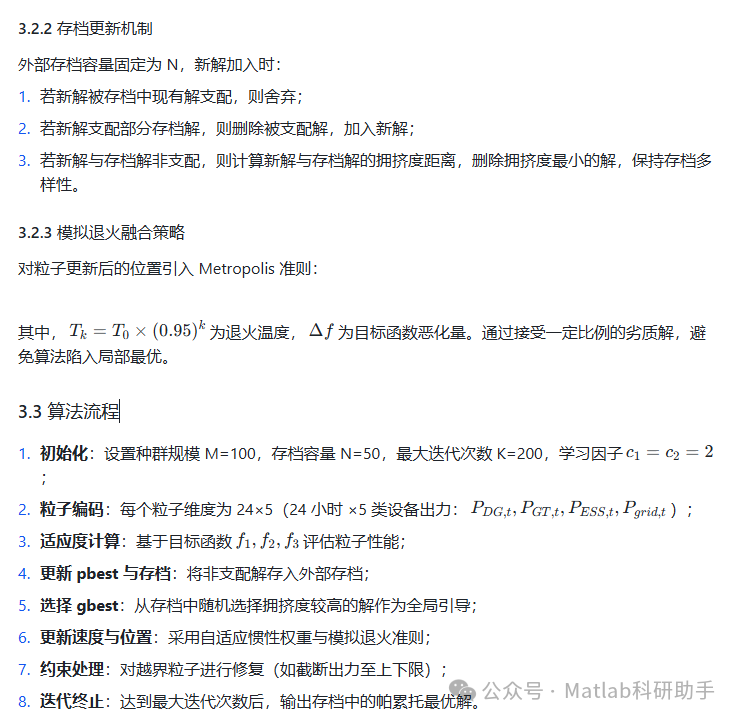 3.2.2 存档更新机制

外部存档容量固定为 N，新解加入时：

1. 若新解被存档中现有解支配，则舍弃；
2. 若新解支配部分存档解，则删除被支配解，加入新解；
3. 若新解与存档解非支配，则计算新解与存档解的拥挤度距离，删除拥挤度最小的解，保持存档多样性。

3.2.3 模拟退火融合策略

对粒子更新后的位置引入 Metropolis 准则：

其中，$T_k = T_0 \times (0.95)^k$ 为退火温度，$\Delta f$ 为目标函数恶化量。通过接受一定比例的劣质解，避免算法陷入局部最优。

3.3 算法流程

1. 初始化：设置种群规模 M=100，存档容量 N=50，最大迭代次数 K=200，学习因子 $c_1 = c_2 = 2$；
2. 粒子编码：每个粒子维度为 24×5（24 小时 ×5 类设备出力：$P_{DG,t}, P_{GT,t}, P_{ESS,t}, P_{grid,t}$）；
3. 适应度计算：基于目标函数 $f_1, f_2, f_3$ 评估粒子性能；
4. 更新 pbest 与存档：将非支配解存入外部存档；
5. 选择 gbest：从存档中随机选择拥挤度较高的解作为全局引导；
6. 更新速度与位置：采用自适应惯性权重与模拟退火准则；
7. 约束处理：对越界粒子进行修复（如截断出力至上下限）；
8. 迭代终止：达到最大迭代次数后，输出存档中的帕累托最优解。

公众号 · Matlab科研助手